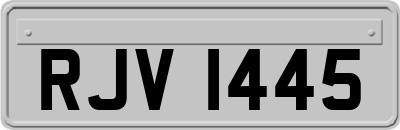 RJV 1445